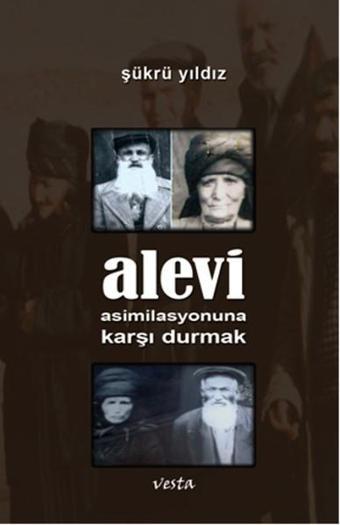 şükrü yıldız

alevi
asimilasyonuna
karşı durmak

vesta